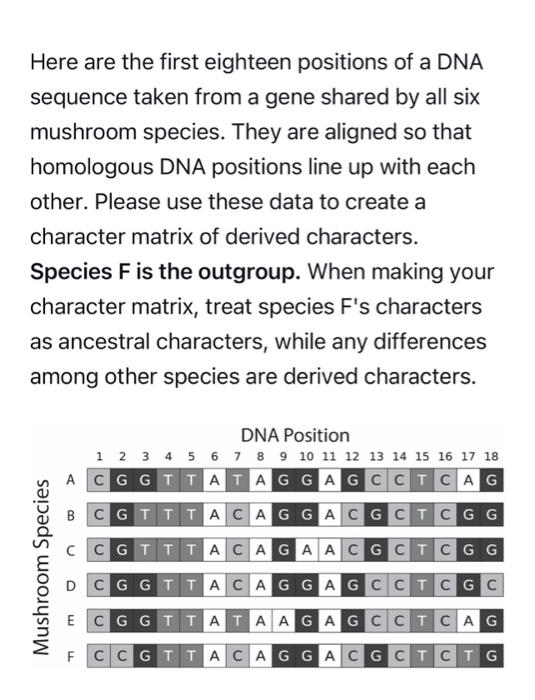 Here are the first eighteen positions of a DNA sequence taken from a gene shared by all six mushroom species. They are aligned so that homologous DNA positions line up with each other. Please use these data to create a character matrix of derived characters. **Species F is the outgroup.** When making your character matrix, treat species F's characters as ancestral characters, while any differences among other species are derived characters.

DNA Position

Mushroom Species

| | 1 | 2 | 3 | 4 | 5 | 6 | 7 | 8 | 9 | 10 | 11 | 12 | 13 | 14 | 15 | 16 | 17 | 18 |
|---|---|---|---|---|---|---|---|---|---|---|---|---|---|---|---|---|---|---|
| A | C | G | G | T | T | A | T | A | G | G | A | G | C | C | T | C | A | G |
| B | C | G | T | T | T | A | C | A | G | G | A | C | G | C | T | C | G | G |
| C | C | G | T | T | T | A | C | A | G | A | A | C | G | C | T | C | G | G |
| D | C | G | G | T | T | A | C | A | G | G | A | G | C | C | T | C | G | C |
| E | C | G | G | T | T | A | T | A | A | G | A | G | C | C | T | C | A | G |
| F | C | C | G | T | T | A | C | A | G | G | A | C | G | C | T | C | T | G |